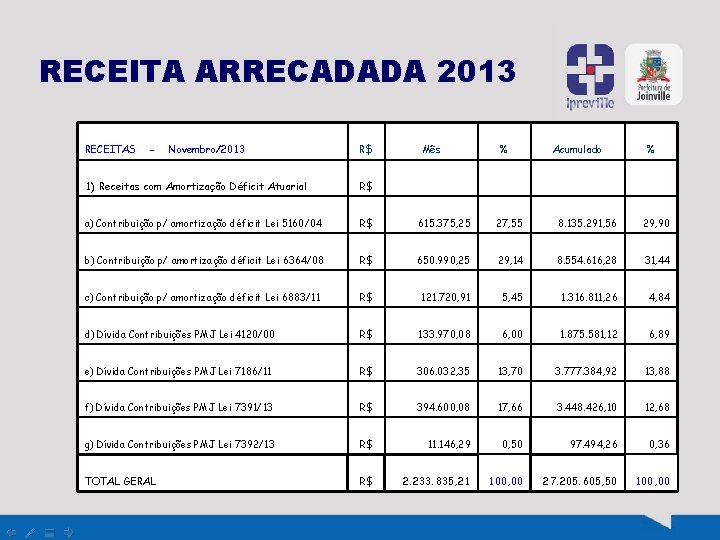 RECEITA ARRECADADA 2013

Ipreville

Prefeitura de Joinville

| RECEITAS - Novembro/2013 | R$ | Mês | % | Acumulado | % |
|---|---|---|---|---|---|
| 1) Receitas com Amortização Déficit Atuarial | R$ | | | | |
| a) Contribuição p/ amortização déficit Lei 5160/04 | R$ | 615.375,25 | 27,55 | 8.135.291,56 | 29,90 |
| b) Contribuição p/ amortização déficit Lei 6364/08 | R$ | 650.990,25 | 29,14 | 8.554.616,28 | 31,44 |
| c) Contribuição p/ amortização déficit Lei 6883/11 | R$ | 121.720,91 | 5,45 | 1.316.811,26 | 4,84 |
| d) Dívida Contribuições PMJ Lei 4120/00 | R$ | 133.970,08 | 6,00 | 1.875.581,12 | 6,89 |
| e) Dívida Contribuições PMJ Lei 7186/11 | R$ | 306.032,35 | 13,70 | 3.777.384,92 | 13,88 |
| f) Dívida Contribuições PMJ Lei 7391/13 | R$ | 394.600,08 | 17,66 | 3.448.426,10 | 12,68 |
| g) Dívida Contribuições PMJ Lei 7392/13 | R$ | 11.146,29 | 0,50 | 97.494,26 | 0,36 |
| TOTAL GERAL | R$ | 2.233.835,21 | 100,00 | 27.205.605,50 | 100,00 |